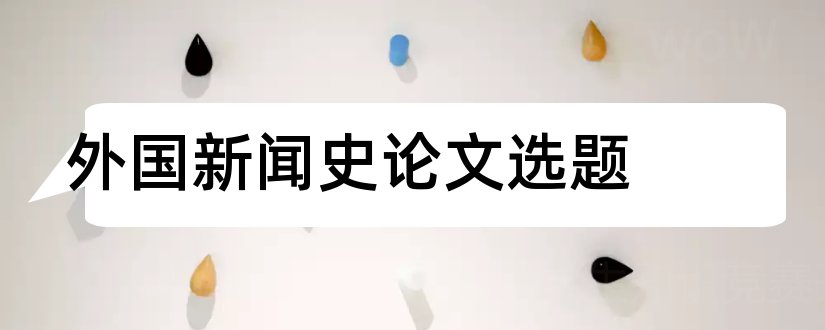 外国新闻史论文选题